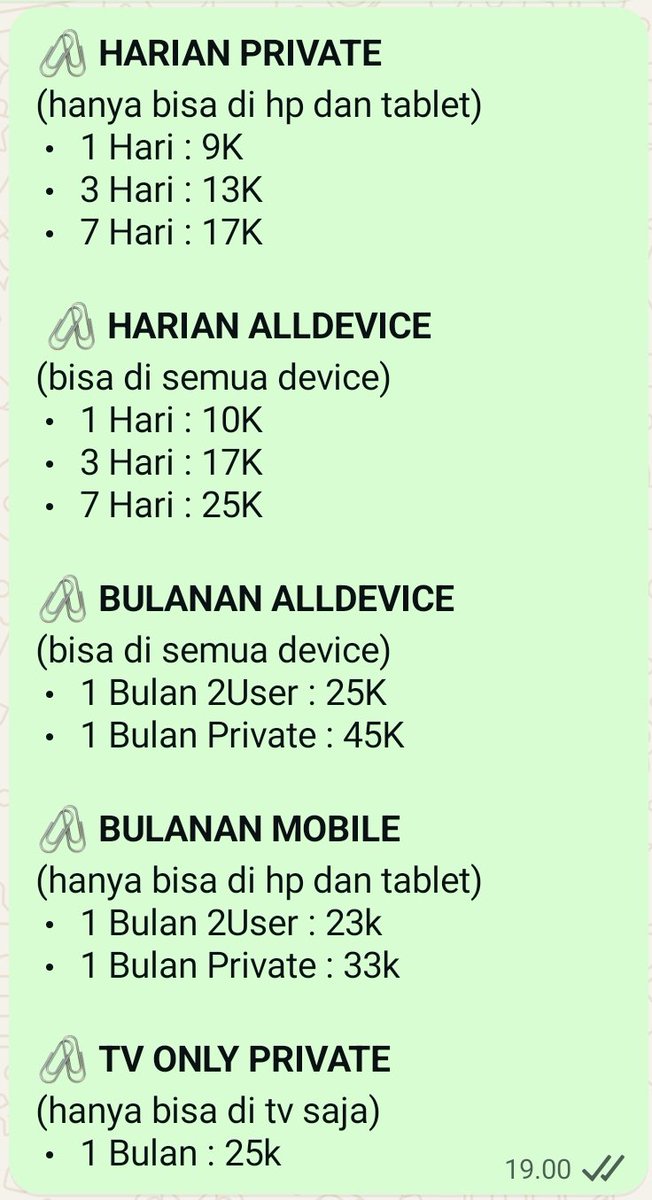 🖇 HARIAN PRIVATE
(hanya bisa di hp dan tablet)
• 1 Hari : 9K
• 3 Hari : 13K
• 7 Hari : 17K

🖇 HARIAN ALLDEVICE
(bisa di semua device)
• 1 Hari : 10K
• 3 Hari : 17K
• 7 Hari : 25K

🖇 BULANAN ALLDEVICE
(bisa di semua device)
• 1 Bulan 2User : 25K
• 1 Bulan Private : 45K

🖇 BULANAN MOBILE
(hanya bisa di hp dan tablet)
• 1 Bulan 2User : 23k
• 1 Bulan Private : 33k

🖇 TV ONLY PRIVATE
(hanya bisa di tv saja)
• 1 Bulan : 25k

19.00